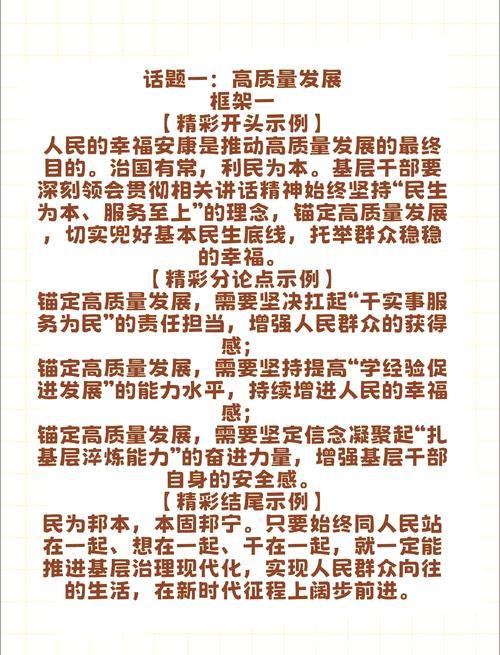 话题一：高质量发展
框架一
【精彩开头示例】
人民的幸福安康是推动高质量发展的最终目的。治国有常，利民为本。基层干部要深刻领会贯彻相关讲话精神始终坚持“民生为本、服务至上”的理念，锚定高质量发展，切实兜好基本民生底线，托举群众稳稳的幸福。
【精彩分论点示例】
锚定高质量发展，需要坚决扛起“干实事服务为民”的责任担当，增强人民群众的获得感；
锚定高质量发展，需要坚持提高“学经验促进发展”的能力水平，持续增进人民的幸福感；
锚定高质量发展，需要坚定信念凝聚起“扎基层淬炼能力”的奋进力量，增强基层干部自身的安全感。
【精彩结尾示例】
民为邦本，本固邦宁。只要始终同人民站在一起、想在一起、干在一起，就一定能推进基层治理现代化，实现人民群众向往的生活，在新时代征程上阔步前进。